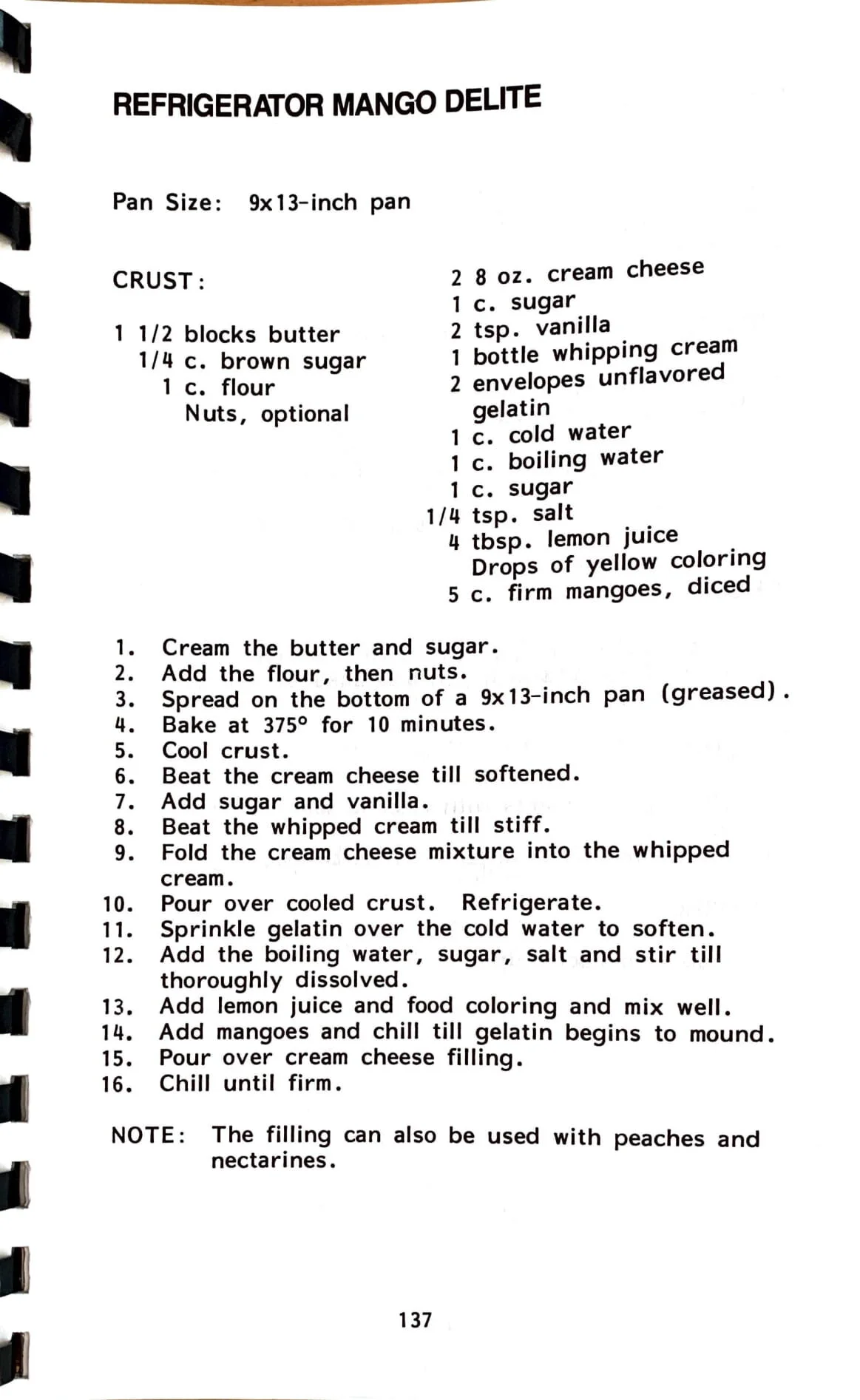 REFRIGERATOR MANGO DELITE

Pan Size: 9x13-inch pan

CRUST:

1 1/2 blocks butter
1/4 c. brown sugar
1 c. flour
Nuts, optional

2 8 oz. cream cheese
1 c. sugar
2 tsp. vanilla
1 bottle whipping cream
2 envelopes unflavored gelatin
1 c. cold water
1 c. boiling water
1 c. sugar
1/4 tsp. salt
4 tbsp. lemon juice
Drops of yellow coloring
5 c. firm mangoes, diced

1. Cream the butter and sugar.
2. Add the flour, then nuts.
3. Spread on the bottom of a 9x13-inch pan (greased).
4. Bake at 375° for 10 minutes.
5. Cool crust.
6. Beat the cream cheese till softened.
7. Add sugar and vanilla.
8. Beat the whipped cream till stiff.
9. Fold the cream cheese mixture into the whipped cream.
10. Pour over cooled crust. Refrigerate.
11. Sprinkle gelatin over the cold water to soften.
12. Add the boiling water, sugar, salt and stir till thoroughly dissolved.
13. Add lemon juice and food coloring and mix well.
14. Add mangoes and chill till gelatin begins to mound.
15. Pour over cream cheese filling.
16. Chill until firm.

NOTE: The filling can also be used with peaches and nectarines.

137